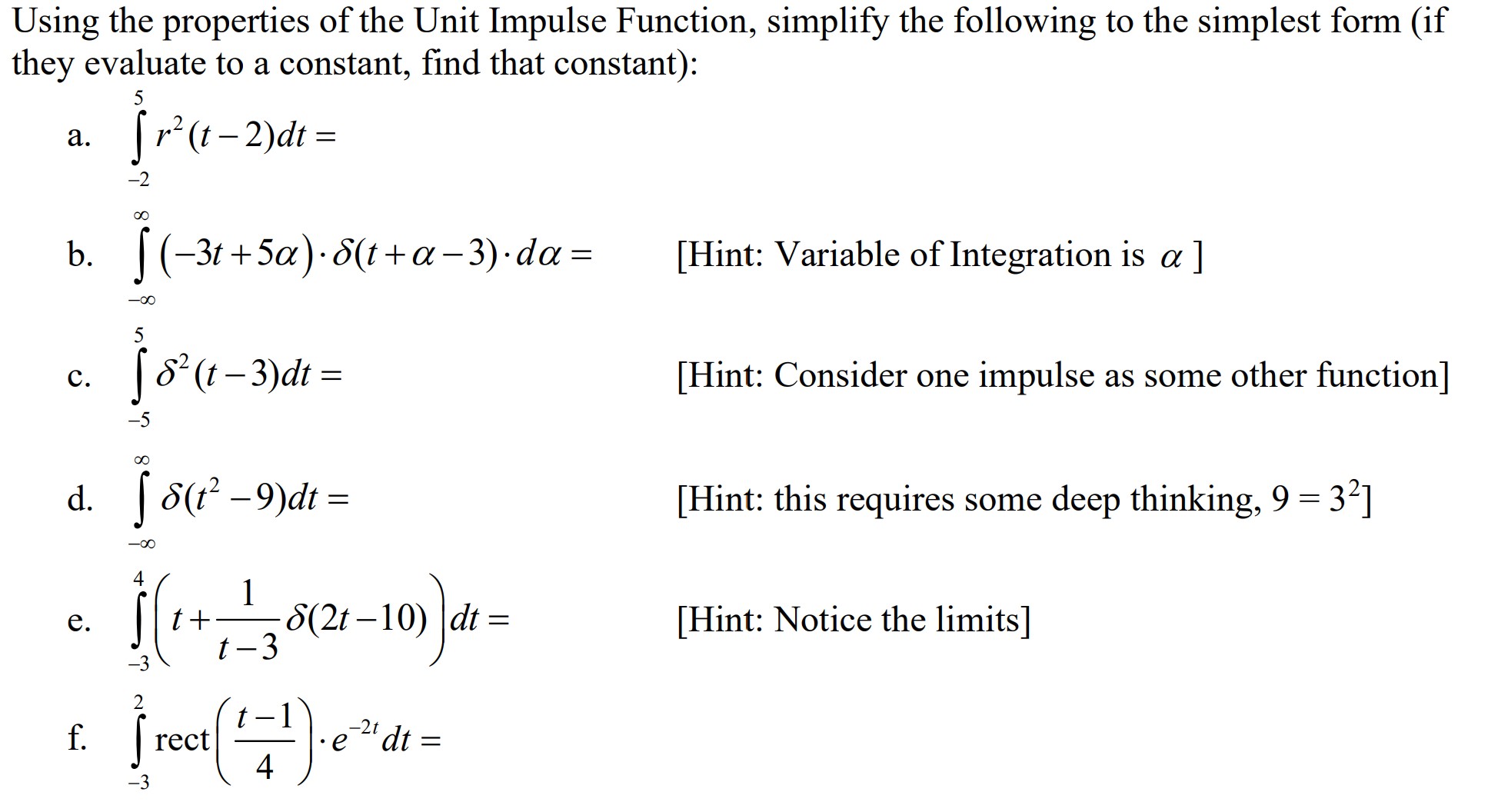 Using the properties of the Unit Impulse Function, simplify the following to the simplest form (if they evaluate to a constant, find that constant):

a. $\int_{-2}^{5} r^2(t-2)dt =$

b. $\int_{-\infty}^{\infty} (-3t+5\alpha)\cdot\delta(t+\alpha-3)\cdot d\alpha =$ [Hint: Variable of Integration is $\alpha$ ]

c. $\int_{-5}^{5} \delta^2(t-3)dt =$ [Hint: Consider one impulse as some other function]

d. $\int_{-\infty}^{\infty} \delta(t^2-9)dt =$ [Hint: this requires some deep thinking, $9 = 3^2$]

e. $\int_{-3}^{4} \left(t+\frac{1}{t-3}\delta(2t-10)\right)dt =$ [Hint: Notice the limits]

f. $\int_{-3}^{2} \text{rect}\left(\frac{t-1}{4}\right)\cdot e^{-2t}dt =$